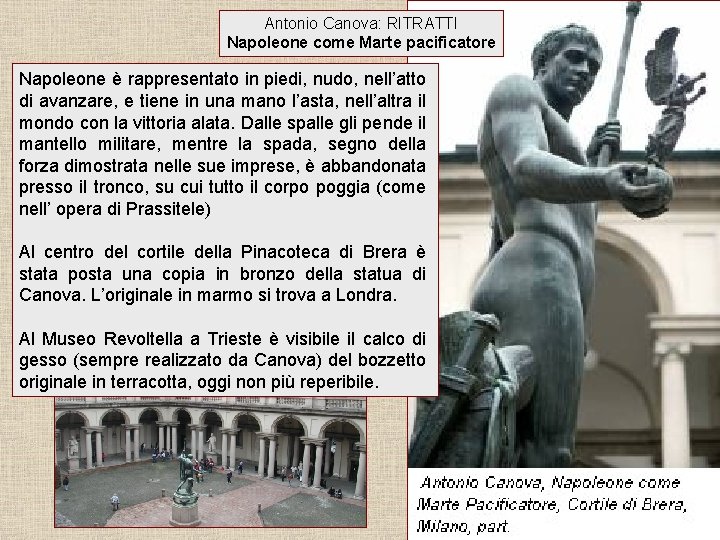 Antonio Canova: RITRATTI
Napoleone come Marte pacificatore

Napoleone è rappresentato in piedi, nudo, nell'atto di avanzare, e tiene in una mano l'asta, nell'altra il mondo con la vittoria alata. Dalle spalle gli pende il mantello militare, mentre la spada, segno della forza dimostrata nelle sue imprese, è abbandonata presso il tronco, su cui tutto il corpo poggia (come nell' opera di Prassitele)

Al centro del cortile della Pinacoteca di Brera è stata posta una copia in bronzo della statua di Canova. L'originale in marmo si trova a Londra.

Al Museo Revoltella a Trieste è visibile il calco di gesso (sempre realizzato da Canova) del bozzetto originale in terracotta, oggi non più reperibile.

Antonio Canova, Napoleone come Marte Pacificatore, Cortile di Brera, Milano, part.